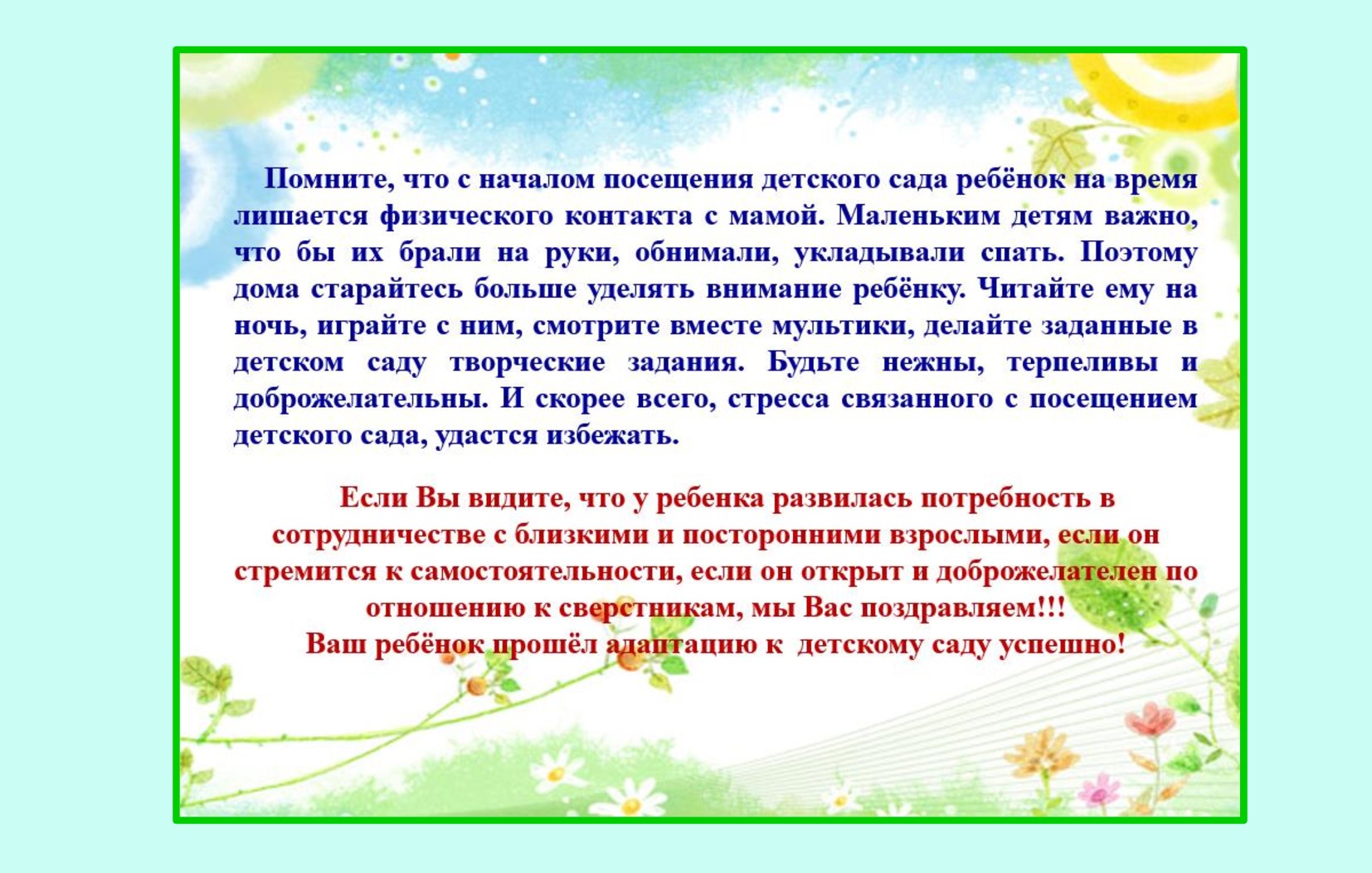 Помните, что с началом посещения детского сада ребёнок на время лишается физического контакта с мамой. Маленьким детям важно, что бы их брали на руки, обнимали, укладывали спать. Поэтому дома старайтесь больше уделять внимание ребёнку. Читайте ему на ночь, играйте с ним, смотрите вместе мультики, делайте заданные в детском саду творческие задания. Будьте нежны, терпеливы и доброжелательны. И скорее всего, стресса связанного с посещением детского сада, удастся избежать.

Если Вы видите, что у ребенка развилась потребность в сотрудничестве с близкими и посторонними взрослыми, если он стремится к самостоятельности, если он открыт и доброжелателен по отношению к сверстникам, мы Вас поздравляем!!!
Ваш ребёнок прошёл адаптацию к детскому саду успешно!